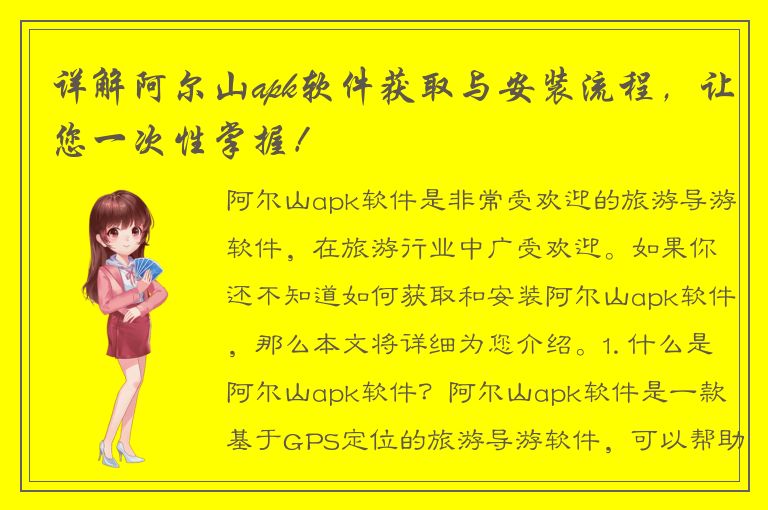 详解阿尔山apk软件获取与安装流程，让您一次性掌握！

阿尔山apk软件是非常受欢迎的旅游导游软件，在旅游行业中广受欢迎。如果你还不知道如何获取和安装阿尔山apk软件，那么本文将详细为您介绍。1. 什么是阿尔山apk软件？阿尔山apk软件是一款基于GPS定位的旅游导游软件，可以帮助